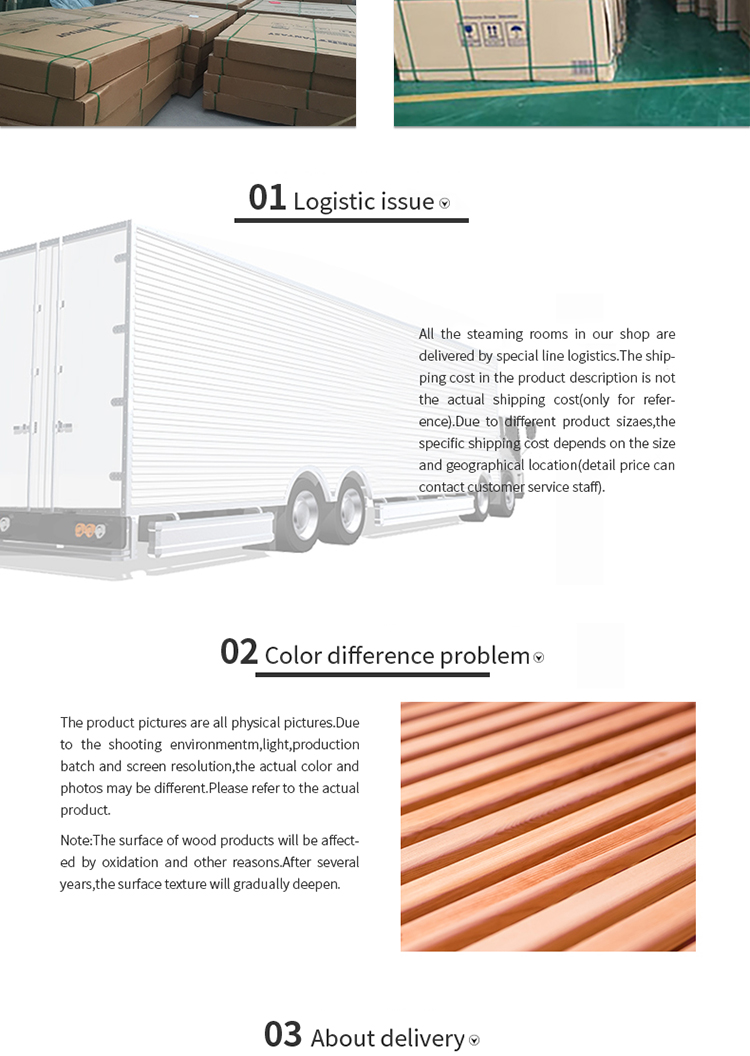 01 Logistic issue

All the steaming rooms in our shop are delivered by special line logistics.The shipping cost in the product description is not the actual shipping cost(only for reference).Due to different product sizaes,the specific shipping cost depends on the size and geographical location(detail price can contact customer service staff).

02 Color difference problem

The product pictures are all physical pictures.Due to the shooting environmentm,light,production batch and screen resolution,the actual color and photos may be different.Please refer to the actual product.

Note:The surface of wood products will be affected by oxidation and other reasons.After several years,the surface texture will gradually deepen.

03 About delivery